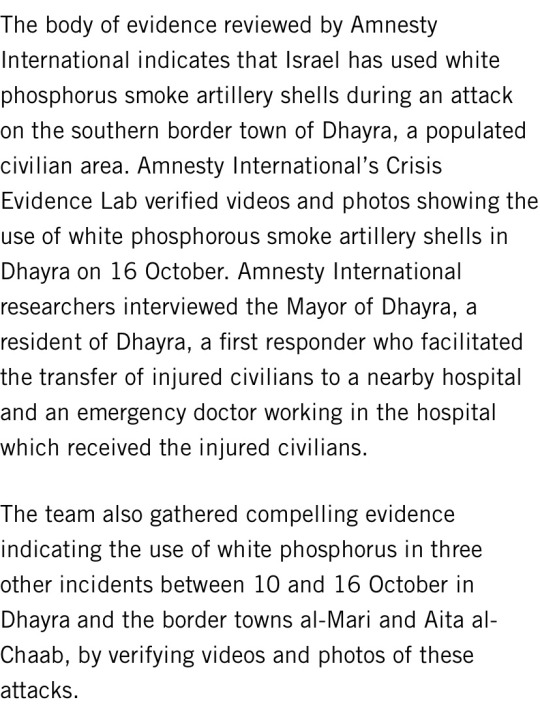 The body of evidence reviewed by Amnesty International indicates that Israel has used white phosphorus smoke artillery shells during an attack on the southern border town of Dhayra, a populated civilian area. Amnesty International's Crisis Evidence Lab verified videos and photos showing the use of white phosphorous smoke artillery shells in Dhayra on 16 October. Amnesty International researchers interviewed the Mayor of Dhayra, a resident of Dhayra, a first responder who facilitated the transfer of injured civilians to a nearby hospital and an emergency doctor working in the hospital which received the injured civilians.

The team also gathered compelling evidence indicating the use of white phosphorus in three other incidents between 10 and 16 October in Dhayra and the border towns al-Mari and Aita al-Chaab, by verifying videos and photos of these attacks.